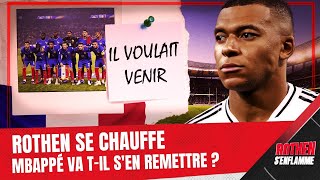 IL VOULAIT VENIR

ROTHEN SE CHAUFFE
MBAPPÉ VA T-IL S'EN REMETTRE ?

ROTHEN S'ENFLAMME